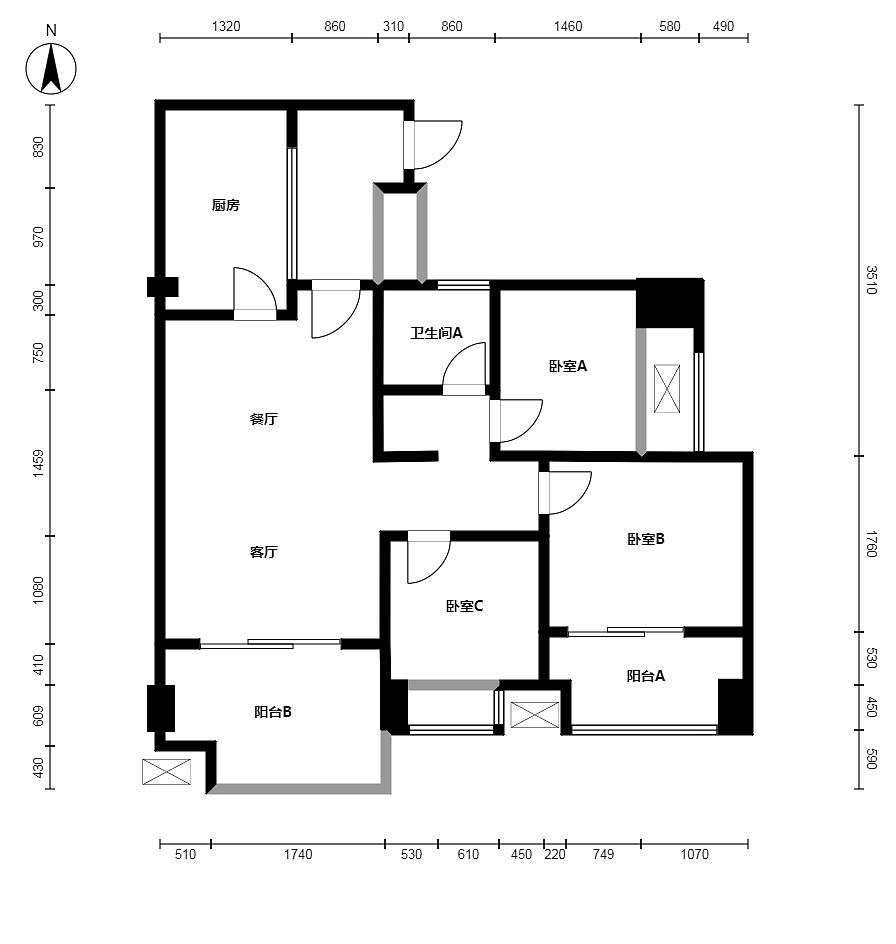 N

1320 860 310 860 1460 580 490

830
970
300
750
1459
1080
410
609
430

3510
1760
530
450
590

厨房

卫生间A

卧室A

餐厅

客厅

卧室B

卧室C

阳台A

阳台B

510 1740 530 610 450 220 749 1070